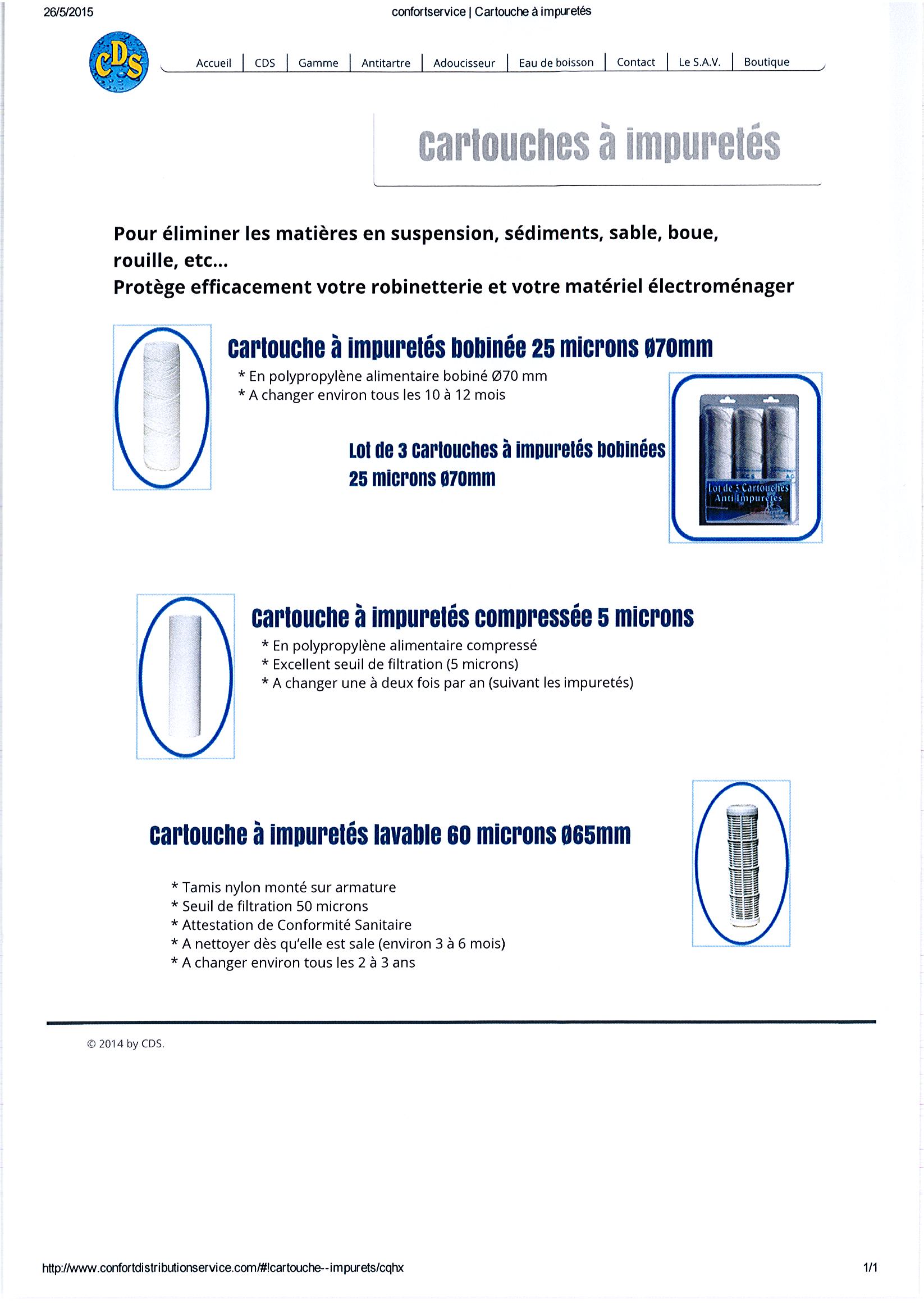 26/5/2015

confortservice | Cartouche à impuretés

CDS

Accueil | CDS | Gamme | Antitartre | Adoucisseur | Eau de boisson | Contact | Le S.A.V. | Boutique

Cartouches à impuretés

Pour éliminer les matières en suspension, sédiments, sable, boue, rouille, etc...
Protège efficacement votre robinetterie et votre matériel électroménager

Cartouche à impuretés bobinée 25 microns Ø70mm

* En polypropylène alimentaire bobiné Ø70 mm
* A changer environ tous les 10 à 12 mois

Lot de 3 Cartouches à impuretés bobinées 25 microns Ø70mm

Lot de 3 Cartouches Anti Impuretés

Cartouche à impuretés compressée 5 microns

* En polypropylène alimentaire compressé
* Excellent seuil de filtration (5 microns)
* A changer une à deux fois par an (suivant les impuretés)

Cartouche à impuretés lavable 60 microns Ø65mm

* Tamis nylon monté sur armature
* Seuil de filtration 50 microns
* Attestation de Conformité Sanitaire
* A nettoyer dès qu'elle est sale (environ 3 à 6 mois)
* A changer environ tous les 2 à 3 ans

© 2014 by CDS.

http://www.confortdistributionservice.com/#!cartouche--impurets/cqhx

1/1